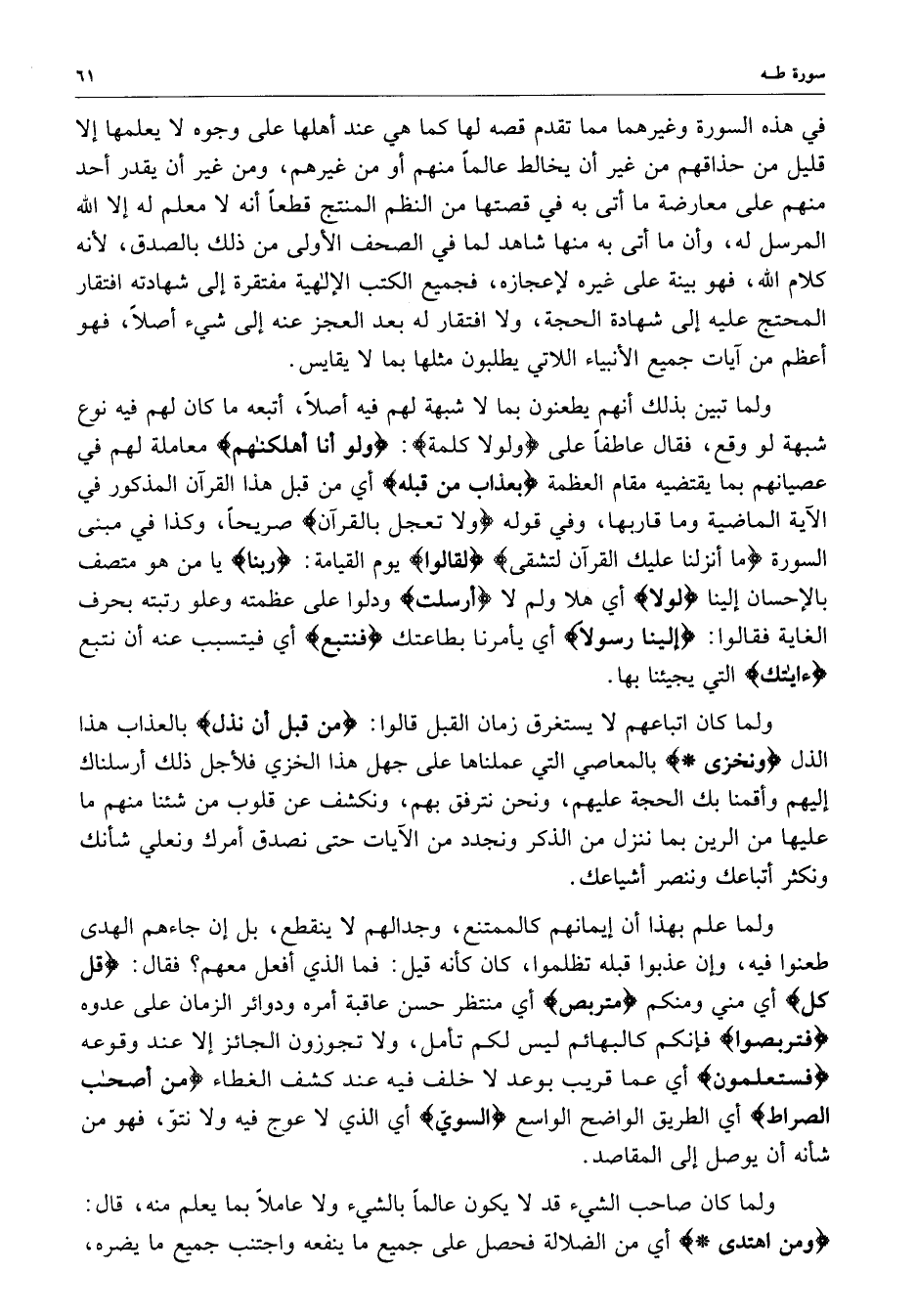 سورة طـه ٦١

في هذه السورة وغيرهما مما تقدم قصه لها كما هي عند أهلها على وجوه لا يعلمها إلا قليل من حذاقهم من غير أن يخالط عالماً منهم أو من غيرهم، ومن غير أن يقدر أحد منهم على معارضة ما أتى به في قصتها من النظم المنتج قطعاً أنه لا معلم له إلا الله المرسل له، وأن ما أتى به منها شاهد لما في الصحف الأولى من ذلك بالصدق، لأنه كلام الله، فهو بينة على غيره لإعجازه، فجميع الكتب الإلهية مفتقرة إلى شهادته افتقار المحتج عليه إلى شهادة الحجة، ولا افتقار له بعد العجز عنه إلى شيء أصلاً، فهو أعظم من آيات جميع الأنبياء اللاتي يطلبون مثلها بما لا يقايس.

ولما تبين بذلك أنهم يطعنون بما لا شبهة لهم فيه أصلاً، أتبعه ما كان لهم فيه نوع شبهة لو وقع، فقال عاطفاً على ﴿ولولا كلمة﴾: ﴿ولو أنا أهلكنٰهم﴾ معاملة لهم في عصيانهم بما يقتضيه مقام العظمة ﴿بعذاب من قبله﴾ أي من قبل هذا القرآن المذكور في الآية الماضية وما قاربها، وفي قوله ﴿ولا تعجل بالقرآن﴾ صريحاً، وكذا في مبنى السورة ﴿ما أنزلنا عليك القرآن لتشقى﴾ ﴿لقالوا﴾ يوم القيامة: ﴿ربنا﴾ يا من هو متصف بالإحسان إلينا ﴿لولا﴾ أي هلا ولم لا ﴿أرسلت﴾ ودلوا على عظمته وعلو رتبته بحرف الغاية فقالوا: ﴿إلينا رسولاً﴾ أي يأمرنا بطاعتك ﴿فنتبع﴾ أي فيتسبب عنه أن نتبع ﴿ءايٰتك﴾ التي يجيئنا بها.

ولما كان اتباعهم لا يستغرق زمان القبل قالوا: ﴿من قبل أن نذل﴾ بالعذاب هذا الذل ﴿ونخزى *﴾ بالمعاصي التي عملناها على جهل هذا الخزي فلأجل ذلك أرسلناك إليهم وأقمنا بك الحجة عليهم، ونحن نترفق بهم، ونكشف عن قلوب من شئنا منهم ما عليها من الرين بما ننزل من الذكر ونجدد من الآيات حتى نصدق أمرك ونعلي شأنك ونكثر أتباعك وننصر أشياعك.

ولما علم بهذا أن إيمانهم كالممتنع، وجدالهم لا ينقطع، بل إن جاءهم الهدى طعنوا فيه، وإن عذبوا قبله تظلموا، كان كأنه قيل: فما الذي أفعل معهم؟ فقال: ﴿قل كل﴾ أي مني ومنكم ﴿متربص﴾ أي منتظر حسن عاقبة أمره ودوائر الزمان على عدوه ﴿فتربصوا﴾ فإنكم كالبهائم ليس لكم تأمل، ولا تجوزون الجائز إلا عند وقوعه ﴿فستعلمون﴾ أي عما قريب بوعد لا خلف فيه عند كشف الغطاء ﴿من أصحٰب الصراط﴾ أي الطريق الواضح الواسع ﴿السويّ﴾ أي الذي لا عوج فيه ولا نتوّ، فهو من شأنه أن يوصل إلى المقاصد.

ولما كان صاحب الشيء قد لا يكون عالماً بالشيء ولا عاملاً بما يعلم منه، قال: ﴿ومن اهتدى *﴾ أي من الضلالة فحصل على جميع ما ينفعه واجتنب جميع ما يضره،